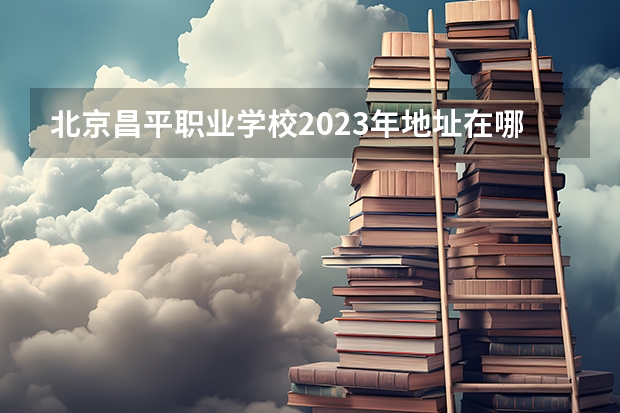 北京昌平职业学校2023年地址在哪